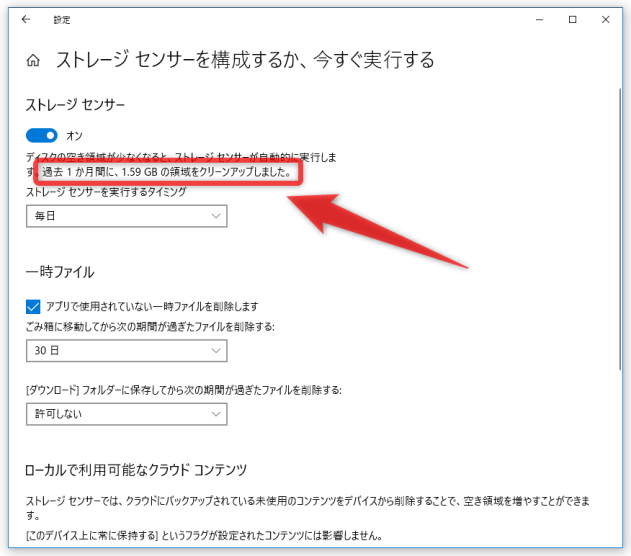 設定

ストレージ センサーを構成するか、今すぐ実行する

ストレージ センサー

オン

ディスクの空き領域が少なくなると、ストレージ センサーが自動的に実行します。過去 1 か月間に、1.59 GB の領域をクリーンアップしました。

ストレージ センサーを実行するタイミング

毎日

一時ファイル

アプリで使用されていない一時ファイルを削除します

ごみ箱に移動してから次の期間が過ぎたファイルを削除する:

30 日

[ダウンロード] フォルダーに保存してから次の期間が過ぎたファイルを削除する:

許可しない

ローカルで利用可能なクラウド コンテンツ

ストレージ センサーでは、クラウドにバックアップされている未使用のコンテンツをデバイスから削除することで、空き領域を増やすことができます。

[このデバイス上に常に保持する] というフラグが設定されたコンテンツには影響しません。